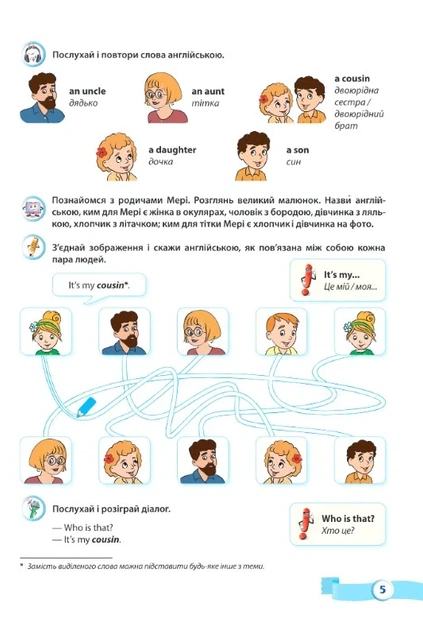 Послухай і повтори слова англійською.

an uncle
дядько

an aunt
тітка

a cousin
двоюрідна сестра / двоюрідний брат

a daughter
дочка

a son
син

Познайомся з родичами Мері. Розглянь великий малюнок. Назви англійською, ким для Мері є жінка в окулярах, чоловік з бородою, дівчинка з лялькою, хлопчик з літачком; ким для тітки Мері є хлопчик і дівчинка на фото.

З'єднай зображення і скажи англійською, як пов'язана між собою кожна пара людей.

It's my cousin*.

It's my...
Це мій / моя...

Послухай і розіграй діалог.

— Who is that?
— It's my cousin.

Who is that?
Хто це?

* Замість виділеного слова можна підставити будь-яке інше з теми.

5